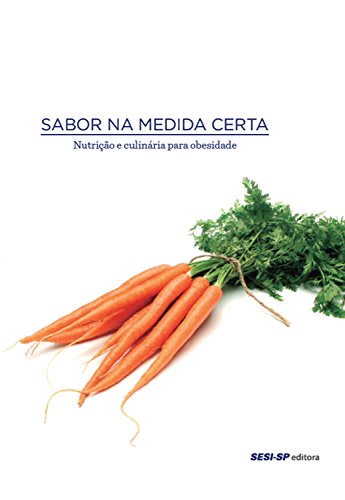 SABOR NA MEDIDA CERTA
Nutrição e culinária para obesidade

SESI-SP editora